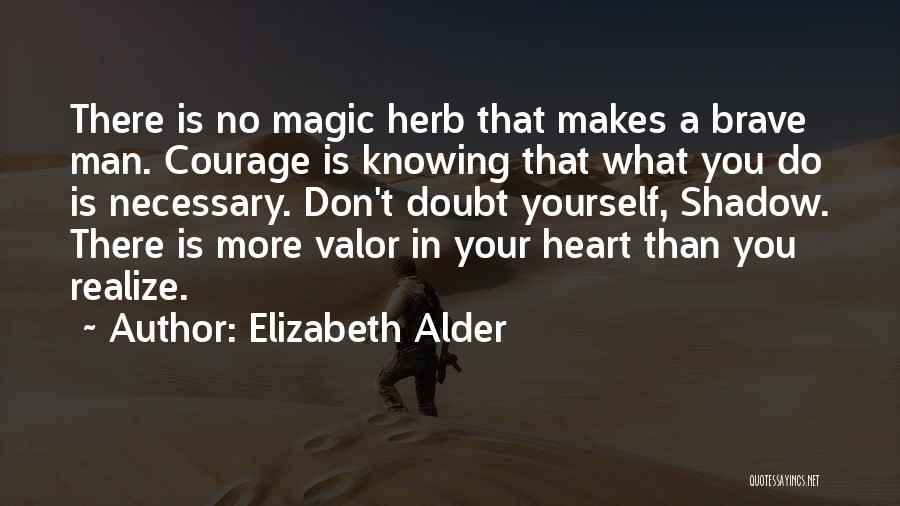 There is no magic herb that makes a brave man. Courage is knowing that what you do is necessary. Don't doubt yourself, Shadow. There is more valor in your heart than you realize.

~ Author: Elizabeth Alder

QUOTESSAYINGS.NET